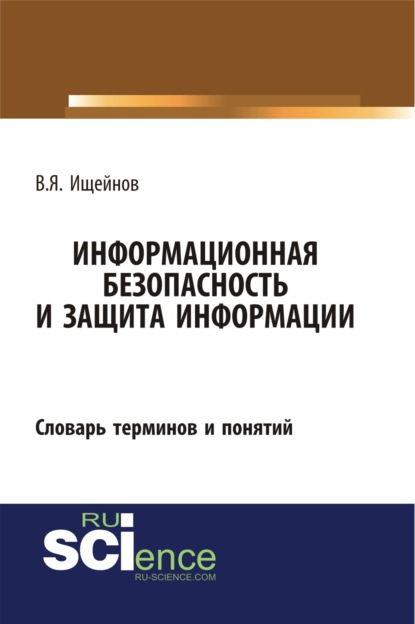 В.Я. Ищейнов

ИНФОРМАЦИОННАЯ БЕЗОПАСНОСТЬ И ЗАЩИТА ИНФОРМАЦИИ

Словарь терминов и понятий

RU
SCIence
RU-SCIENCE.COM